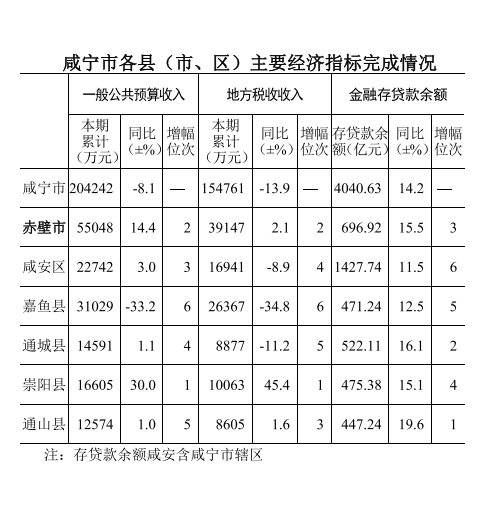 咸宁市各县（市、区）主要经济指标完成情况

| | 一般公共预算收入 | | | 地方税收收入 | | | 金融存贷款余额 | | |
|---|---|---|---|---|---|---|---|---|---|
| | 本期累计（万元） | 同比（±%） | 增幅位次 | 本期累计（万元） | 同比（±%） | 增幅位次 | 存贷款余额（亿元） | 同比（±%） | 增幅位次 |
| 咸宁市 | 204242 | -8.1 | — | 154761 | -13.9 | — | 4040.63 | 14.2 | — |
| 赤壁市 | 55048 | 14.4 | 2 | 39147 | 2.1 | 2 | 696.92 | 15.5 | 3 |
| 咸安区 | 22742 | 3.0 | 3 | 16941 | -8.9 | 4 | 1427.74 | 11.5 | 6 |
| 嘉鱼县 | 31029 | -33.2 | 6 | 26367 | -34.8 | 6 | 471.24 | 12.5 | 5 |
| 通城县 | 14591 | 1.1 | 4 | 8877 | -11.2 | 5 | 522.11 | 16.1 | 2 |
| 崇阳县 | 16605 | 30.0 | 1 | 10063 | 45.4 | 1 | 475.38 | 15.1 | 4 |
| 通山县 | 12574 | 1.0 | 5 | 8605 | 1.6 | 3 | 447.24 | 19.6 | 1 |

注：存贷款余额咸安含咸宁市辖区